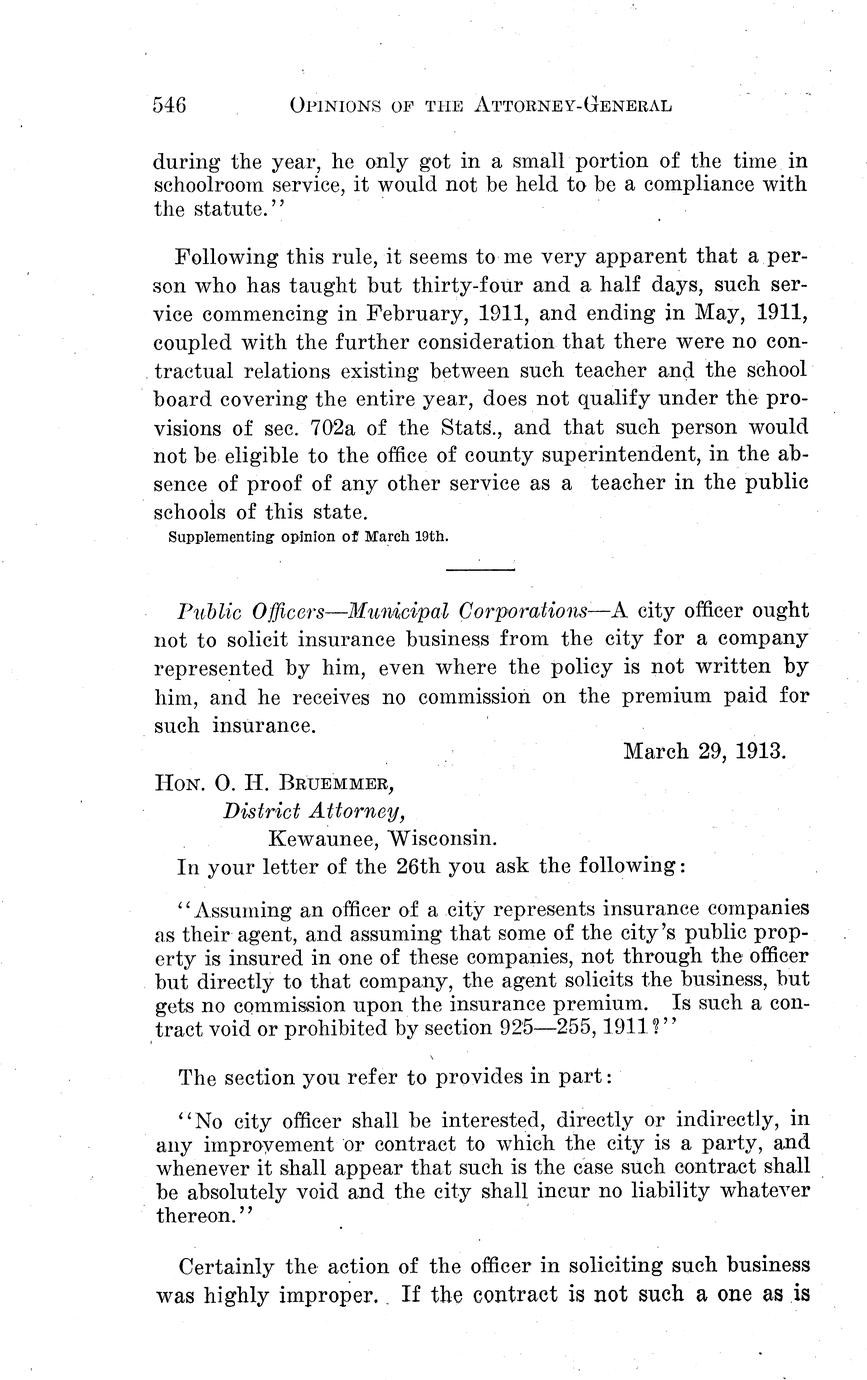 546 OPINIONS OF THE ATTORNEY-GENERAL

during the year, he only got in a small portion of the time in schoolroom service, it would not be held to be a compliance with the statute."

Following this rule, it seems to me very apparent that a person who has taught but thirty-four and a half days, such service commencing in February, 1911, and ending in May, 1911, coupled with the further consideration that there were no contractual relations existing between such teacher and the school board covering the entire year, does not qualify under the provisions of sec. 702a of the Stats., and that such person would not be eligible to the office of county superintendent, in the absence of proof of any other service as a teacher in the public schools of this state.

Supplementing opinion of March 19th.

Public Officers—Municipal Corporations—A city officer ought not to solicit insurance business from the city for a company represented by him, even where the policy is not written by him, and he receives no commission on the premium paid for such insurance.

March 29, 1913.

HON. O. H. BRUEMMER,
District Attorney,
Kewaunee, Wisconsin.

In your letter of the 26th you ask the following:

"Assuming an officer of a city represents insurance companies as their agent, and assuming that some of the city's public property is insured in one of these companies, not through the officer but directly to that company, the agent solicits the business, but gets no commission upon the insurance premium. Is such a contract void or prohibited by section 925—255, 1911?"

The section you refer to provides in part:

"No city officer shall be interested, directly or indirectly, in any improvement or contract to which the city is a party, and whenever it shall appear that such is the case such contract shall be absolutely void and the city shall incur no liability whatever thereon."

Certainly the action of the officer in soliciting such business was highly improper. If the contract is not such a one as is